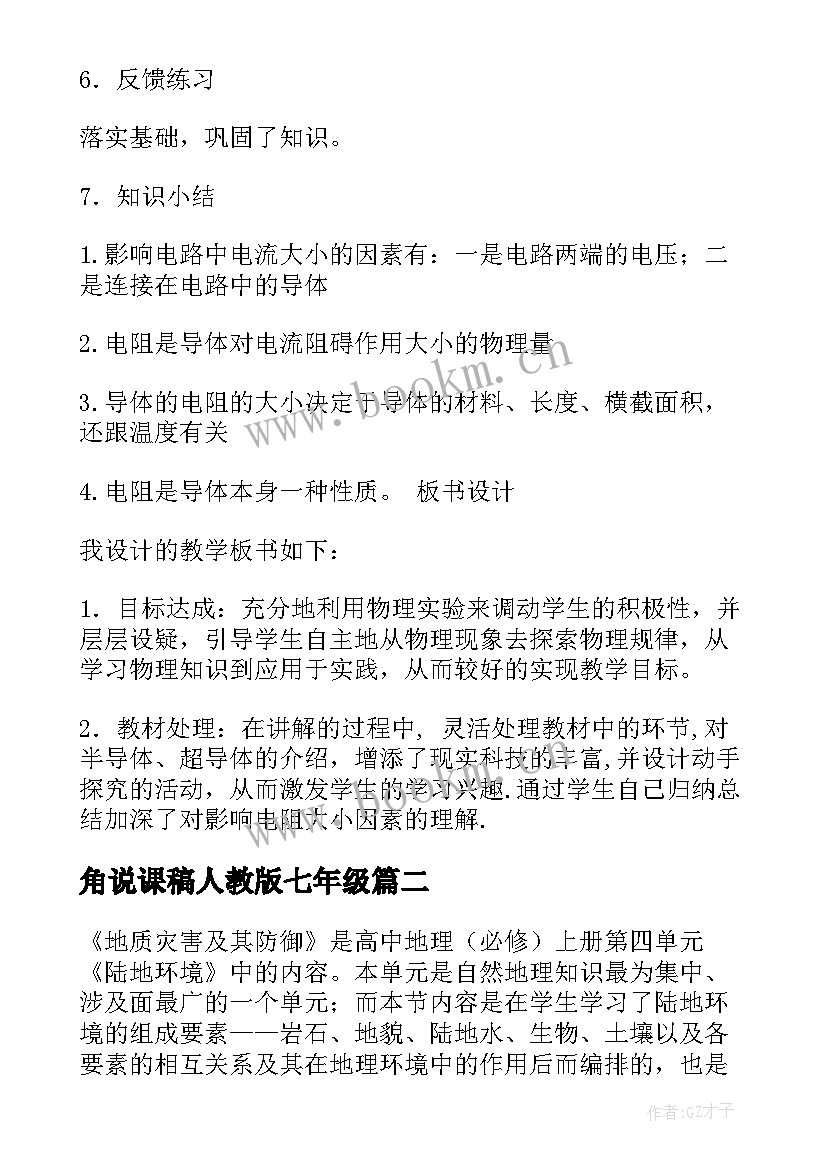 6．反馈练习

落实基础，巩固了知识。

7．知识小结

1.影响电路中电流大小的因素有：一是电路两端的电压；二是连接在电路中的导体

2.电阻是导体对电流阻碍作用大小的物理量

3.导体的电阻的大小决定于导体的材料、长度、横截面积，还跟温度有关

4.电阻是导体本身一种性质。 板书设计

我设计的教学板书如下：

1．目标达成：充分地利用物理实验来调动学生的积极性，并层层设疑，引导学生自主地从物理现象去探索物理规律，从学习物理知识到应用于实践，从而较好的实现教学目标。

2．教材处理：在讲解的过程中，灵活处理教材中的环节,对半导体、超导体的介绍，增添了现实科技的丰富,并设计动手探究的活动，从而激发学生的学习兴趣.通过学生自己归纳总结加深了对影响电阻大小因素的理解.

角说课稿人教版七年级篇二

《地质灾害及其防御》是高中地理（必修）上册第四单元《陆地环境》中的内容。本单元是自然地理知识最为集中、涉及面最广的一个单元；而本节内容是在学生学习了陆地环境的组成要素——岩石、地貌、陆地水、生物、土壤以及各要素的相互关系及其在地理环境中的作用后而编排的，也是

www.bookm.cn

www.bookm.cn

作者:GZ才子